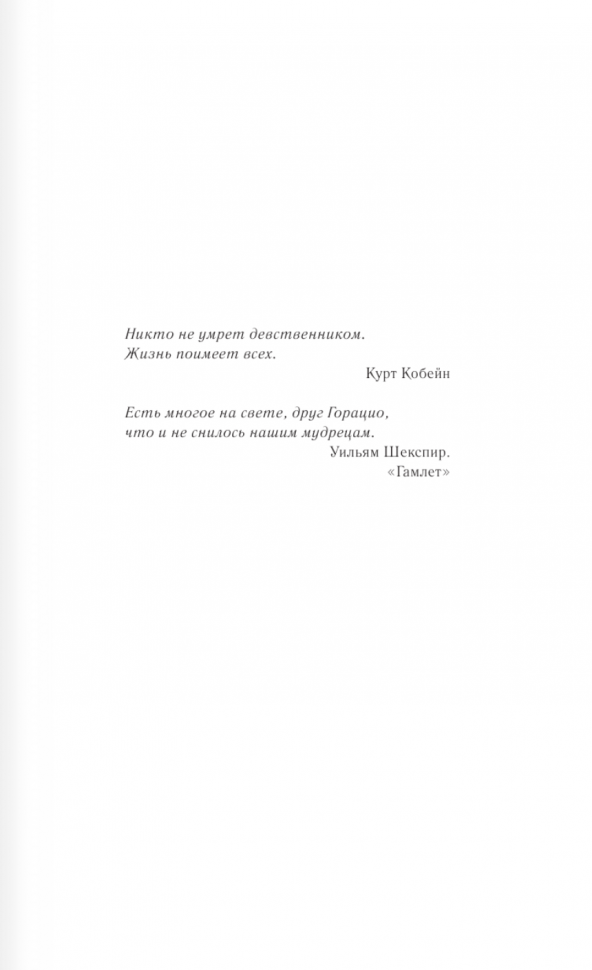 Никто не умрет девственником.
Жизнь поимеет всех.
Курт Кобейн

Есть многое на свете, друг Горацио,
что и не снилось нашим мудрецам.
Уильям Шекспир.
«Гамлет»